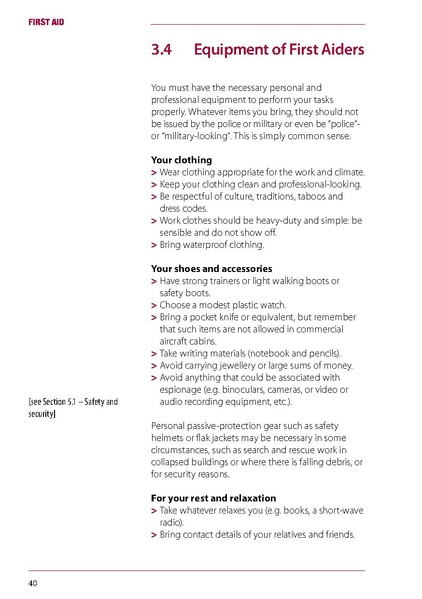 FIRST AID

3.4 Equipment of First Aiders

You must have the necessary personal and professional equipment to perform your tasks properly. Whatever items you bring, they should not be issued by the police or military or even be "police"- or "military-looking". This is simply common sense.

Your clothing
> Wear clothing appropriate for the work and climate.
> Keep your clothing clean and professional-looking.
> Be respectful of culture, traditions, taboos and dress codes.
> Work clothes should be heavy-duty and simple: be sensible and do not show off.
> Bring waterproof clothing.

Your shoes and accessories
> Have strong trainers or light walking boots or safety boots.
> Choose a modest plastic watch.
> Bring a pocket knife or equivalent, but remember that such items are not allowed in commercial aircraft cabins.
> Take writing materials (notebook and pencils).
> Avoid carrying jewellery or large sums of money.
> Avoid anything that could be associated with espionage (e.g. binoculars, cameras, or video or audio recording equipment, etc.).

[see Section 5.1 – Safety and security]

Personal passive-protection gear such as safety helmets or flak jackets may be necessary in some circumstances, such as search and rescue work in collapsed buildings or where there is falling debris, or for security reasons.

For your rest and relaxation
> Take whatever relaxes you (e.g. books, a short-wave radio).
> Bring contact details of your relatives and friends.

40